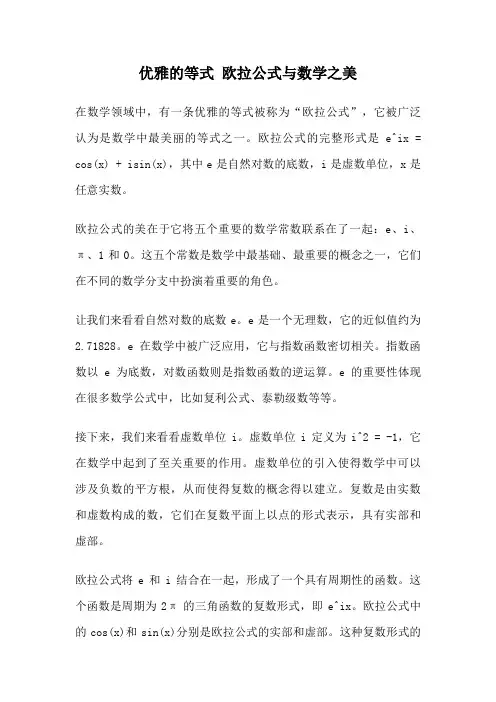 优雅的等式 欧拉公式与数学之美

在数学领域中，有一条优雅的等式被称为“欧拉公式”，它被广泛认为是数学中最美丽的等式之一。欧拉公式的完整形式是 e^ix = cos(x) + isin(x)，其中 e 是自然对数的底数，i 是虚数单位，x 是任意实数。

欧拉公式的美在于它将五个重要的数学常数联系在了一起：e、i、π、1 和 0。这五个常数是数学中最基础、最重要的概念之一，它们在不同的数学分支中扮演着重要的角色。

让我们来看看自然对数的底数 e。e 是一个无理数，它的近似值约为 2.71828。e 在数学中被广泛应用，它与指数函数密切相关。指数函数以 e 为底数，对数函数则是指数函数的逆运算。e 的重要性体现在很多数学公式中，比如复利公式、泰勒级数等等。

接下来，我们来看看虚数单位 i。虚数单位 i 定义为 i^2 = -1，它在数学中起到了至关重要的作用。虚数单位的引入使得数学中可以涉及负数的平方根，从而使得复数的概念得以建立。复数是由实数和虚数构成的数，它们在复数平面上以点的形式表示，具有实部和虚部。

欧拉公式将 e 和 i 结合在一起，形成了一个具有周期性的函数。这个函数是周期为 2π 的三角函数的复数形式，即 e^ix。欧拉公式中的 cos(x)和 sin(x)分别是欧拉公式的实部和虚部。这种复数形式的